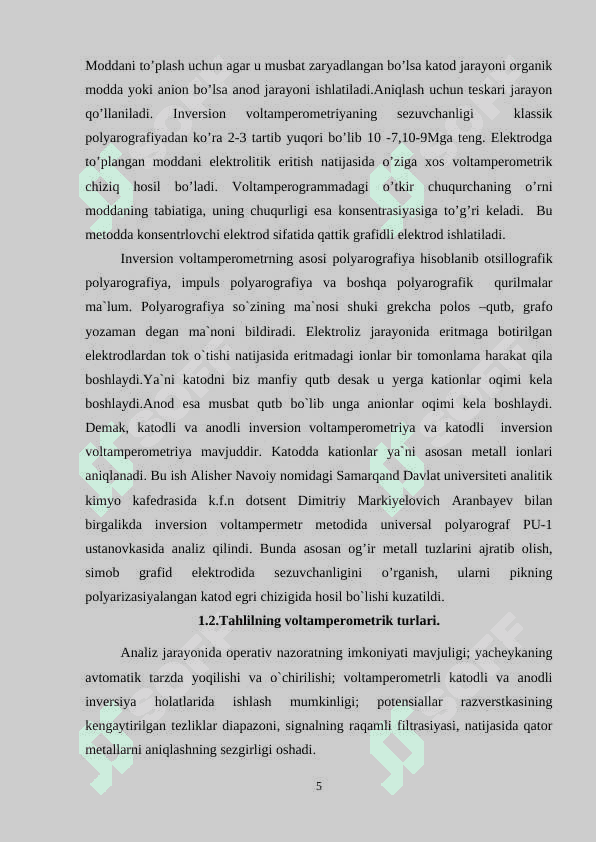 Moddani to’plash uchun agar u musbat zaryadlangan bo’lsa katod jarayoni organik modda yoki anion bo’lsa anod jarayoni ishlatiladi.Aniqlash uchun teskari jarayon qo’llaniladi. Inversion voltamperometriyaning sezuvchanligi klassik polyarografiyadan ko’ra 2-3 tartib yuqori bo’lib 10 -7,10-9Mga teng. Elektrodga to’plangan moddani elektrolitik eritish natijasida o’ziga xos voltamperometrik chiziq hosil bo’ladi. Voltamperogrammadagi o’tkir chuqurchaning o’rni moddaning tabiatiga, uning chuqurligi esa konsentrasiyasiga to’g’ri keladi. Bu metodda konsentrlovchi elektrod sifatida qattik grafidli elektrod ishlatiladi.

Inversion voltamperometrning asosi polyarografiya hisoblanib otsillografik polyarografiya, impuls polyarografiya va boshqa polyarografik qurilmalar ma`lum. Polyarografiya so`zining ma`nosi shuki grekcha polos –qutb, grafo yozaman degan ma`noni bildiradi. Elektroliz jarayonida eritmaga botirilgan elektrodlardan tok o`tishi natijasida eritmadagi ionlar bir tomonlama harakat qila boshlaydi.Ya`ni katodni biz manfiy qutb desak u yerga kationlar oqimi kela boshlaydi.Anod esa musbat qutb bo`lib unga anionlar oqimi kela boshlaydi. Demak, katodli va anodli inversion voltamperometriya va katodli inversion voltamperometriya mavjuddir. Katodda kationlar ya`ni asosan metall ionlari aniqlanadi. Bu ish Alisher Navoiy nomidagi Samarqand Davlat universiteti analitik kimyo kafedrasida k.f.n dotsent Dimitriy Markiyelovich Aranbayev bilan birgalikda inversion voltampermetr metodida universal polyarograf PU-1 ustanovkasida analiz qilindi. Bunda asosan og’ir metall tuzlarini ajratib olish, simob grafid elektrodida sezuvchanligini o’rganish, ularni pikning polyarizasiyalangan katod egri chizigida hosil bo`lishi kuzatildi.

1.2.Tahlilning voltamperometrik turlari.

Analiz jarayonida operativ nazoratning imkoniyati mavjuligi; yacheykaning avtomatik tarzda yoqilishi va o`chirilishi; voltamperometrli katodli va anodli inversiya holatlarida ishlash mumkinligi; potensiallar razverstkasining kengaytirilgan tezliklar diapazoni, signalning raqamli filtrasiyasi, natijasida qator metallarni aniqlashning sezgirligi oshadi.

5